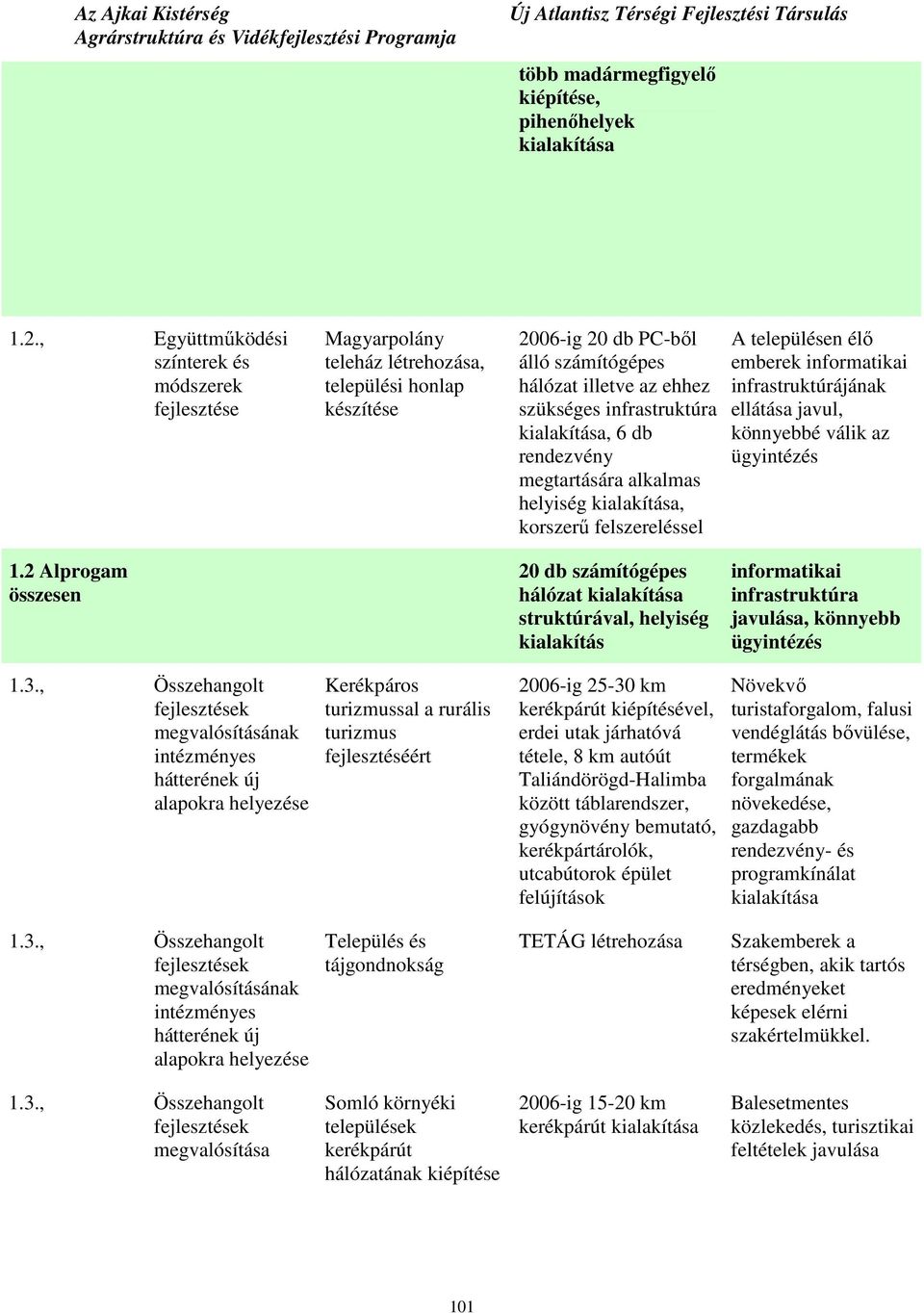 Az Ajkai Kistérség
Agrárstruktúra és Vidékfejlesztési Programja

Új Atlantisz Térségi Fejlesztési Társulás

| | | | | |
|---|---|---|---|---|
| | | | több madármegfigyelő kiépítése, pihenőhelyek kialakítása | |
| 1.2., | Együttműködési színterek és módszerek fejlesztése | Magyarpolány teleház létrehozása, települési honlap készítése | 2006-ig 20 db PC-ből álló számítógépes hálózat illetve az ehhez szükséges infrastruktúra kialakítása, 6 db rendezvény megtartására alkalmas helyiség kialakítása, korszerű felszereléssel | A településen élő emberek informatikai infrastruktúrájának ellátása javul, könnyebbé válik az ügyintézés |
| 1.2 Alprogam összesen | | | 20 db számítógépes hálózat kialakítása struktúrával, helyiség kialakítás | informatikai infrastruktúra javulása, könnyebb ügyintézés |
| 1.3., | Összehangolt fejlesztések megvalósításának intézményes hátterének új alapokra helyezése | Kerékpáros turizmussal a rurális turizmus fejlesztéséért | 2006-ig 25-30 km kerékpárút kiépítésével, erdei utak járhatóvá tétele, 8 km autóút Taliándörögd-Halimba között táblarendszer, gyógynövény bemutató, kerékpártárolók, utcabútorok épület felújítások | Növekvő turistaforgalom, falusi vendéglátás bővülése, termékek forgalmának növekedése, gazdagabb rendezvény- és programkínálat kialakítása |
| 1.3., | Összehangolt fejlesztések megvalósításának intézményes hátterének új alapokra helyezése | Település és tájgondnokság | TETÁG létrehozása | Szakemberek a térségben, akik tartós eredményeket képesek elérni szakértelmükkel. |
| 1.3., | Összehangolt fejlesztések megvalósítása | Somló környéki települések kerékpárút hálózatának kiépítése | 2006-ig 15-20 km kerékpárút kialakítása | Balesetmentes közlekedés, turisztikai feltételek javulása |

101